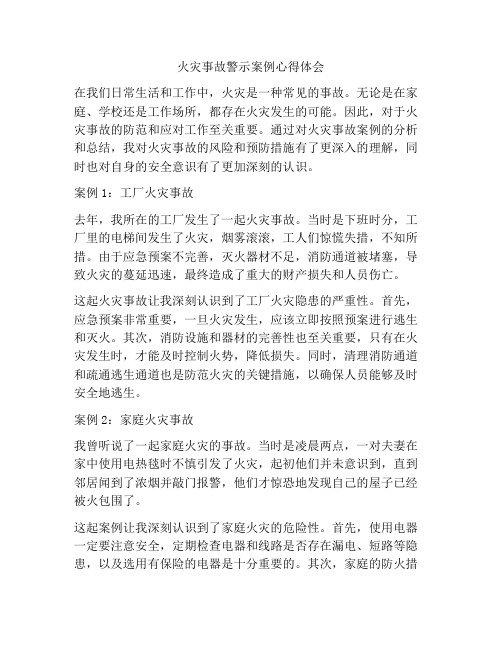 火灾事故警示案例心得体会

在我们日常生活和工作中，火灾是一种常见的事故。无论是在家庭、学校还是工作场所，都存在火灾发生的可能。因此，对于火灾事故的防范和应对工作至关重要。通过对火灾事故案例的分析和总结，我对火灾事故的风险和预防措施有了更深入的理解，同时也对自身的安全意识有了更加深刻的认识。

案例 1：工厂火灾事故

去年，我所在的工厂发生了一起火灾事故。当时是下班时分，工厂里的电梯间发生了火灾，烟雾滚滚，工人们惊慌失措，不知所措。由于应急预案不完善，灭火器材不足，消防通道被堵塞，导致火灾的蔓延迅速，最终造成了重大的财产损失和人员伤亡。

这起火灾事故让我深刻认识到了工厂火灾隐患的严重性。首先，应急预案非常重要，一旦火灾发生，应该立即按照预案进行逃生和灭火。其次，消防设施和器材的完善性也至关重要，只有在火灾发生时，才能及时控制火势，降低损失。同时，清理消防通道和疏通逃生通道也是防范火灾的关键措施，以确保人员能够及时安全地逃生。

案例 2：家庭火灾事故

我曾听说了一起家庭火灾的事故。当时是凌晨两点，一对夫妻在家中使用电热毯时不慎引发了火灾，起初他们并未意识到，直到邻居闻到了浓烟并敲门报警，他们才惊恐地发现自己的屋子已经被火包围了。

这起案例让我深刻认识到了家庭火灾的危险性。首先，使用电器一定要注意安全，定期检查电器和线路是否存在漏电、短路等隐患，以及选用有保险的电器是十分重要的。其次，家庭的防火措